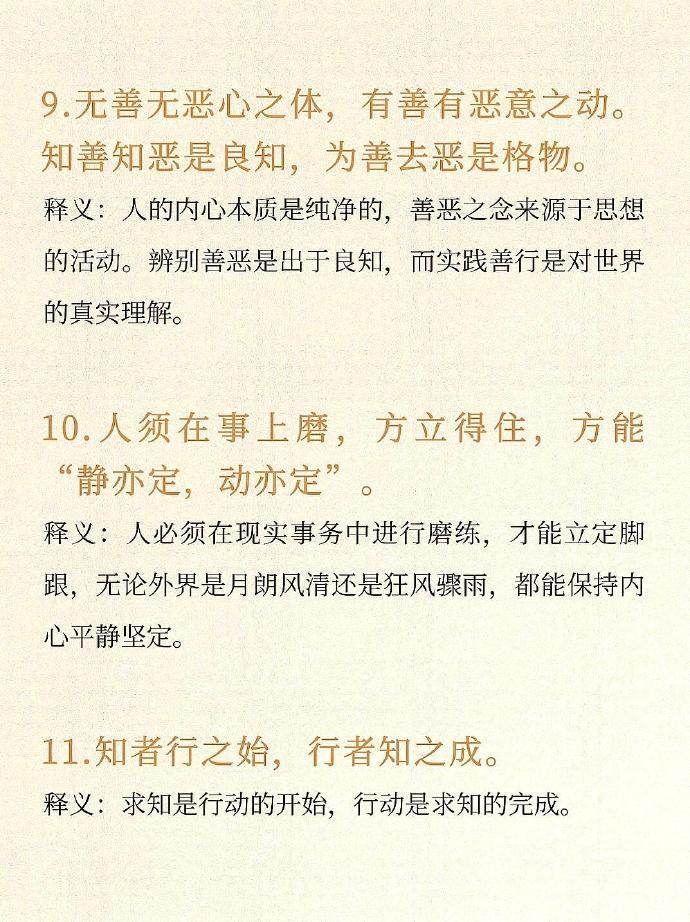 9.无善无恶心之体，有善有恶意之动。知善知恶是良知，为善去恶是格物。

释义：人的内心本质是纯净的，善恶之念来源于思想的活动。辨别善恶是出于良知，而实践善行是对世界的真实理解。

10.人须在事上磨，方立得住，方能“静亦定，动亦定”。

释义：人必须在现实事务中进行磨练，才能立定脚跟，无论外界是月朗风清还是狂风骤雨，都能保持内心平静坚定。

11.知者行之始，行者知之成。

释义：求知是行动的开始，行动是求知的完成。